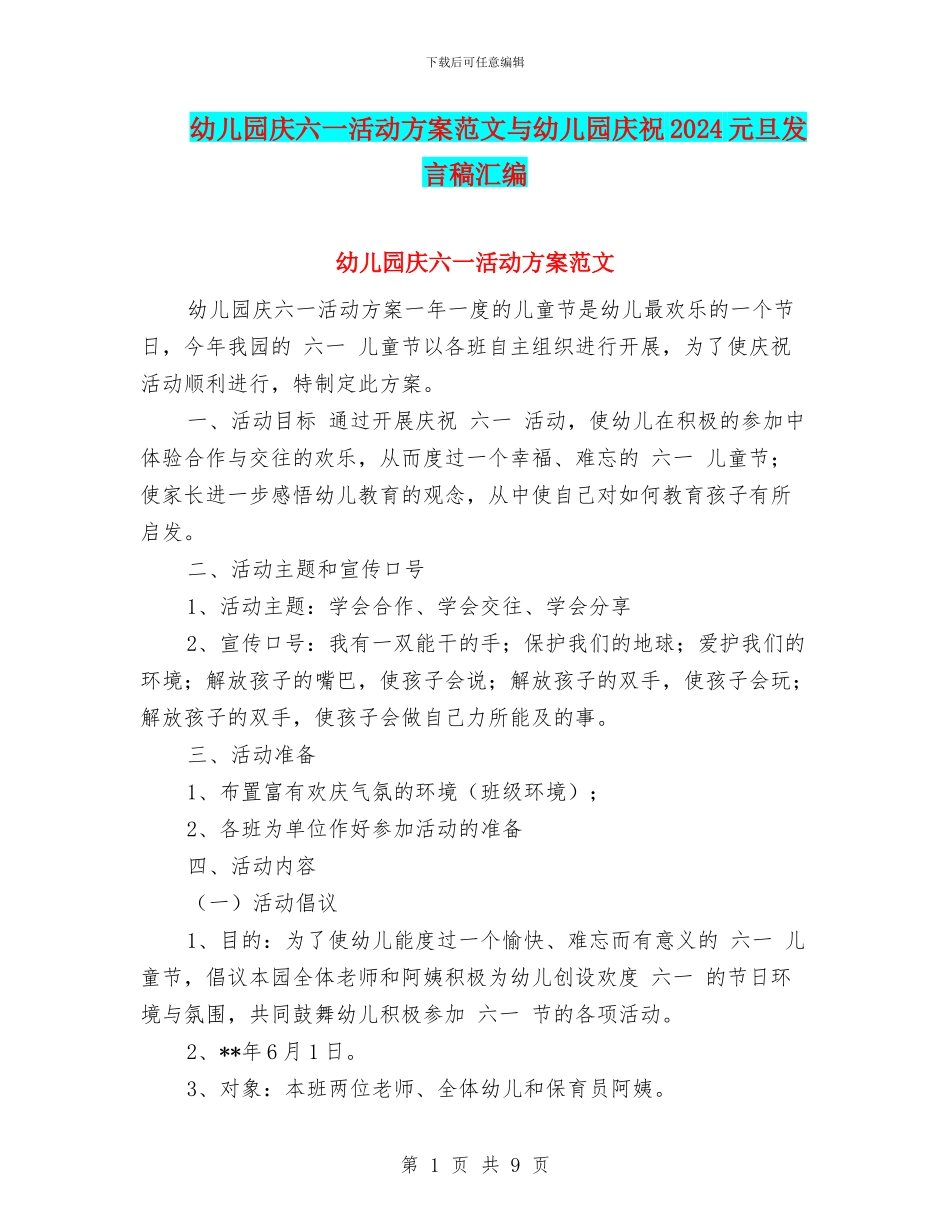 下载后可任意编辑

幼儿园庆六一活动方案范文与幼儿园庆祝2024元旦发言稿汇编

幼儿园庆六一活动方案范文

幼儿园庆六一活动方案一年一度的儿童节是幼儿最欢乐的一个节日，今年我园的 六一 儿童节以各班自主组织进行开展，为了使庆祝活动顺利进行，特制定此方案。

一、活动目标 通过开展庆祝 六一 活动，使幼儿在积极的参加中体验合作与交往的欢乐，从而度过一个幸福、难忘的 六一 儿童节；使家长进一步感悟幼儿教育的观念，从中使自己对如何教育孩子有所启发。

二、活动主题和宣传口号

1、活动主题：学会合作、学会交往、学会分享

2、宣传口号：我有一双能干的手；保护我们的地球；爱护我们的环境；解放孩子的嘴巴，使孩子会说；解放孩子的双手，使孩子会玩；解放孩子的双手，使孩子会做自己力所能及的事。

三、活动准备

1、布置富有欢庆气氛的环境（班级环境）；

2、各班为单位作好参加活动的准备

四、活动内容

（一）活动倡议

1、目的：为了使幼儿能度过一个愉快、难忘而有意义的 六一 儿童节，倡议本园全体老师和阿姨积极为幼儿创设欢度 六一 的节日环境与氛围，共同鼓舞幼儿积极参加 六一 节的各项活动。

2、**年6月1日。

3、对象：本班两位老师、全体幼儿和保育员阿姨。

第 1 页 共 9 页